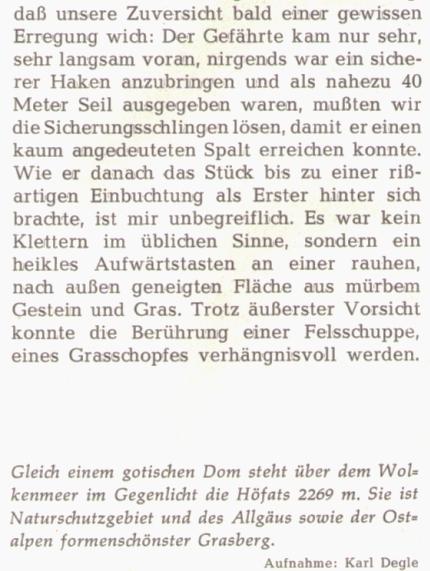 daß unsere Zuversicht bald einer gewissen Erregung wich: Der Gefährte kam nur sehr, sehr langsam voran, nirgends war ein sicherer Haken anzubringen und als nahezu 40 Meter Seil ausgegeben waren, mußten wir die Sicherungsschlingen lösen, damit er einen kaum angedeuteten Spalt erreichen konnte. Wie er danach das Stück bis zu einer rißartigen Einbuchtung als Erster hinter sich brachte, ist mir unbegreiflich. Es war kein Klettern im üblichen Sinne, sondern ein heikles Aufwärtstasten an einer rauhen, nach außen geneigten Fläche aus mürbem Gestein und Gras. Trotz äußerster Vorsicht konnte die Berührung einer Felsschuppe, eines Grasschopfes verhängnisvoll werden.

Gleich einem gotischen Dom steht über dem Wolkenmeer im Gegenlicht die Höfats 2269 m. Sie ist Naturschutzgebiet und des Allgäus sowie der Ostalpen formenschönster Grasberg.

Aufnahme: Karl Degle